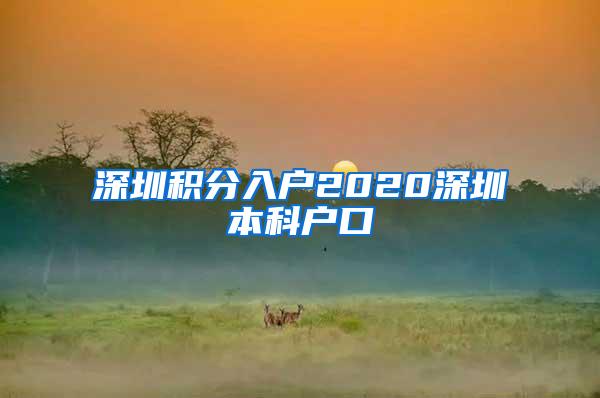 深圳积分入户2020深圳本科户口